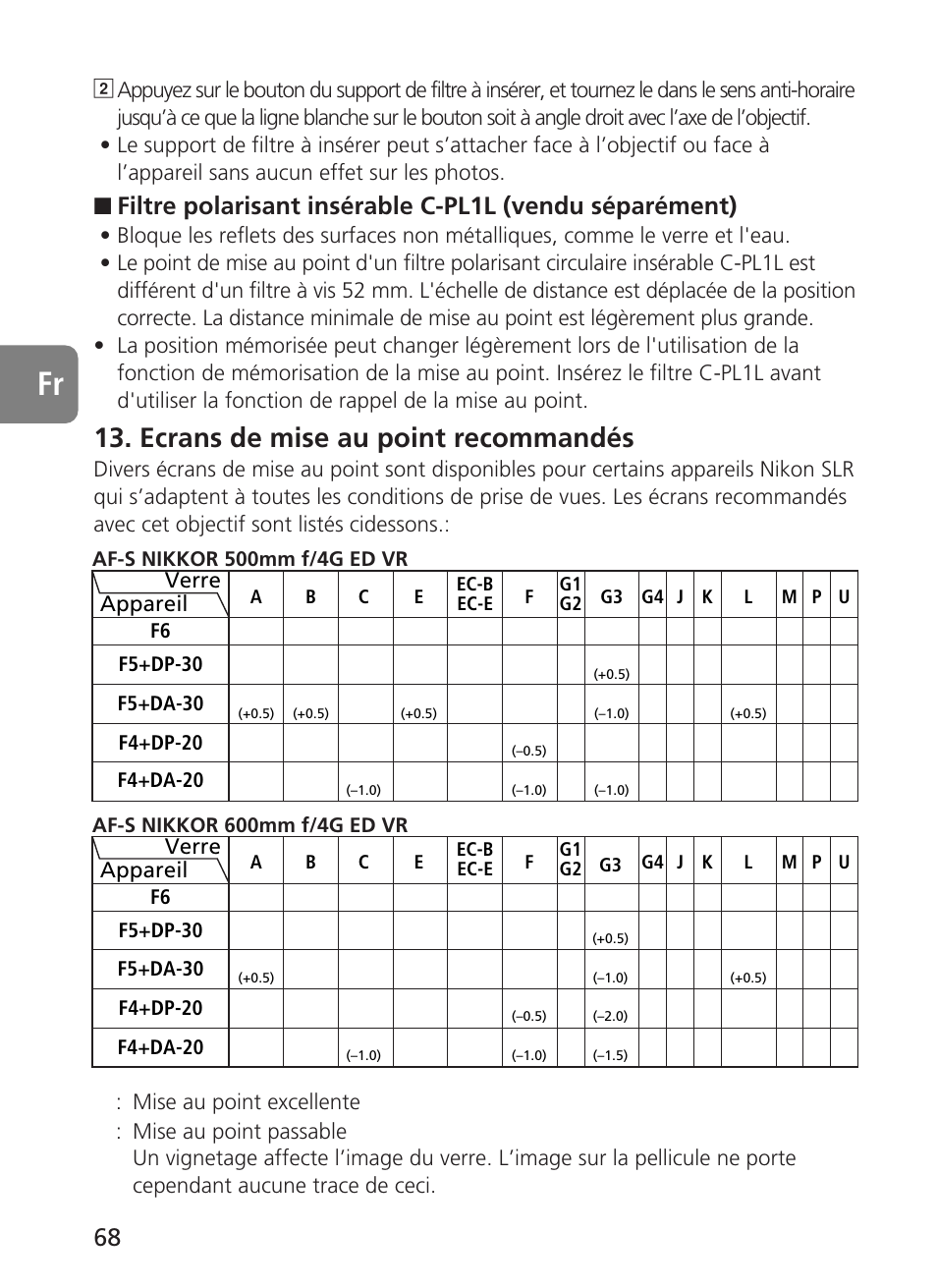 2 Appuyez sur le bouton du support de filtre à insérer, et tournez le dans le sens anti-horaire jusqu'à ce que la ligne blanche sur le bouton soit à angle droit avec l'axe de l'objectif.

• Le support de filtre à insérer peut s'attacher face à l'objectif ou face à l'appareil sans aucun effet sur les photos.

■ Filtre polarisant insérable C-PL1L (vendu séparément)

• Bloque les reflets des surfaces non métalliques, comme le verre et l'eau.

• Le point de mise au point d'un filtre polarisant circulaire insérable C-PL1L est différent d'un filtre à vis 52 mm. L'échelle de distance est déplacée de la position correcte. La distance minimale de mise au point est légèrement plus grande.

• La position mémorisée peut changer légèrement lors de l'utilisation de la fonction de mémorisation de la mise au point. Insérez le filtre C-PL1L avant d'utiliser la fonction de rappel de la mise au point.

Fr

13. Ecrans de mise au point recommandés

Divers écrans de mise au point sont disponibles pour certains appareils Nikon SLR qui s'adaptent à toutes les conditions de prise de vues. Les écrans recommandés avec cet objectif sont listés cidessons.:

AF-S NIKKOR 500mm f/4G ED VR

| Verre / Appareil | A | B | C | E | EC-B EC-E | F | G1 G2 | G3 | G4 | J | K | L | M | P | U |
|---|---|---|---|---|---|---|---|---|---|---|---|---|---|---|---|
| F6 | | | | | | | | | | | | | | | |
| F5+DP-30 | | | | | | | | (+0.5) | | | | | | | |
| F5+DA-30 | (+0.5) | (+0.5) | | (+0.5) | | | | (–1.0) | | | | (+0.5) | | | |
| F4+DP-20 | | | | | | (–0.5) | | | | | | | | | |
| F4+DA-20 | | | (–1.0) | | | (–1.0) | | (–1.0) | | | | | | | |

AF-S NIKKOR 600mm f/4G ED VR

| Verre / Appareil | A | B | C | E | EC-B EC-E | F | G1 G2 | G3 | G4 | J | K | L | M | P | U |
|---|---|---|---|---|---|---|---|---|---|---|---|---|---|---|---|
| F6 | | | | | | | | | | | | | | | |
| F5+DP-30 | | | | | | | | (+0.5) | | | | | | | |
| F5+DA-30 | (+0.5) | | | | | | | (–1.0) | | | | (+0.5) | | | |
| F4+DP-20 | | | | | | (–0.5) | | (–2.0) | | | | | | | |
| F4+DA-20 | | | (–1.0) | | | (–1.0) | | (–1.5) | | | | | | | |

: Mise au point excellente
: Mise au point passable
Un vignetage affecte l'image du verre. L'image sur la pellicule ne porte cependant aucune trace de ceci.

68